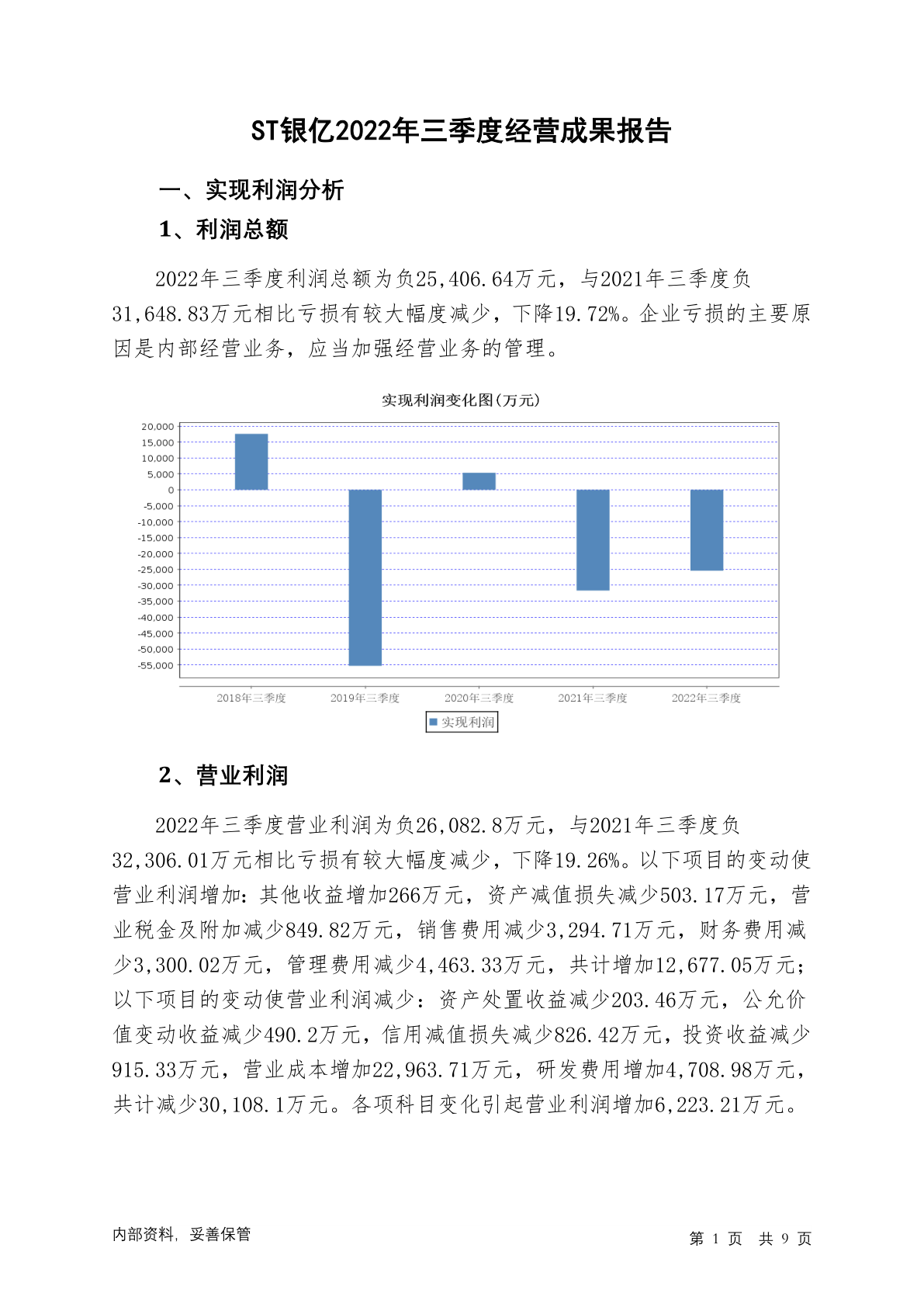 ST银亿2022年三季度经营成果报告

一、实现利润分析

1、利润总额

2022年三季度利润总额为负25,406.64万元，与2021年三季度负31,648.83万元相比亏损有较大幅度减少，下降19.72%。企业亏损的主要原因是内部经营业务，应当加强经营业务的管理。

实现利润变化图(万元)

20,000
15,000
10,000
5,000
0
-5,000
-10,000
-15,000
-20,000
-25,000
-30,000
-35,000
-40,000
-45,000
-50,000
-55,000

2018年三季度 2019年三季度 2020年三季度 2021年三季度 2022年三季度

实现利润

2、营业利润

2022年三季度营业利润为负26,082.8万元，与2021年三季度负32,306.01万元相比亏损有较大幅度减少，下降19.26%。以下项目的变动使营业利润增加：其他收益增加266万元，资产减值损失减少503.17万元，营业税金及附加减少849.82万元，销售费用减少3,294.71万元，财务费用减少3,300.02万元，管理费用减少4,463.33万元，共计增加12,677.05万元；以下项目的变动使营业利润减少：资产处置收益减少203.46万元，公允价值变动收益减少490.2万元，信用减值损失减少826.42万元，投资收益减少915.33万元，营业成本增加22,963.71万元，研发费用增加4,708.98万元，共计减少30,108.1万元。各项科目变化引起营业利润增加6,223.21万元。

内部资料，妥善保管

第 1 页 共 9 页